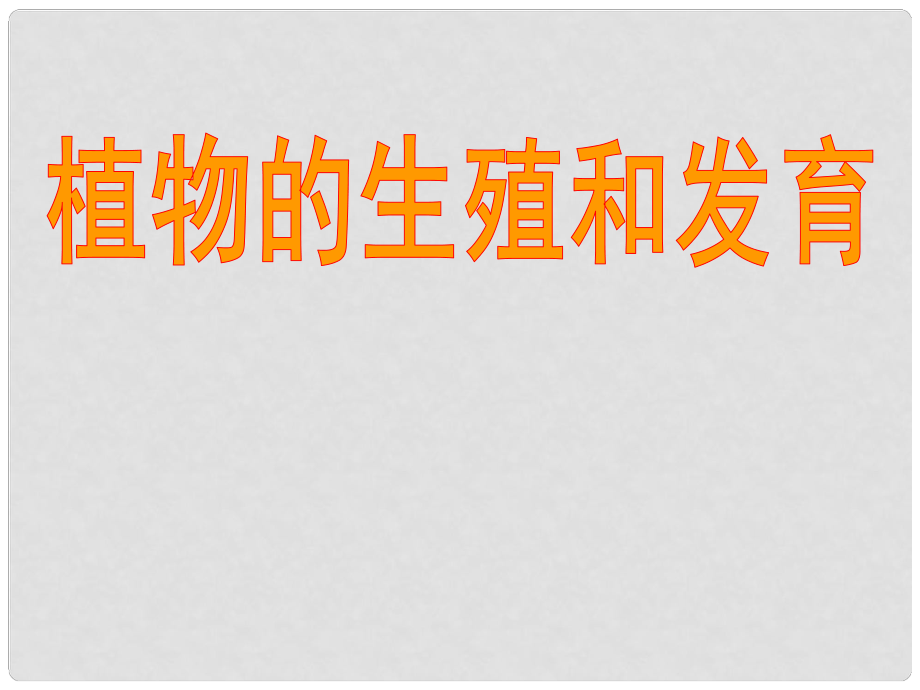 植物的生殖和发育